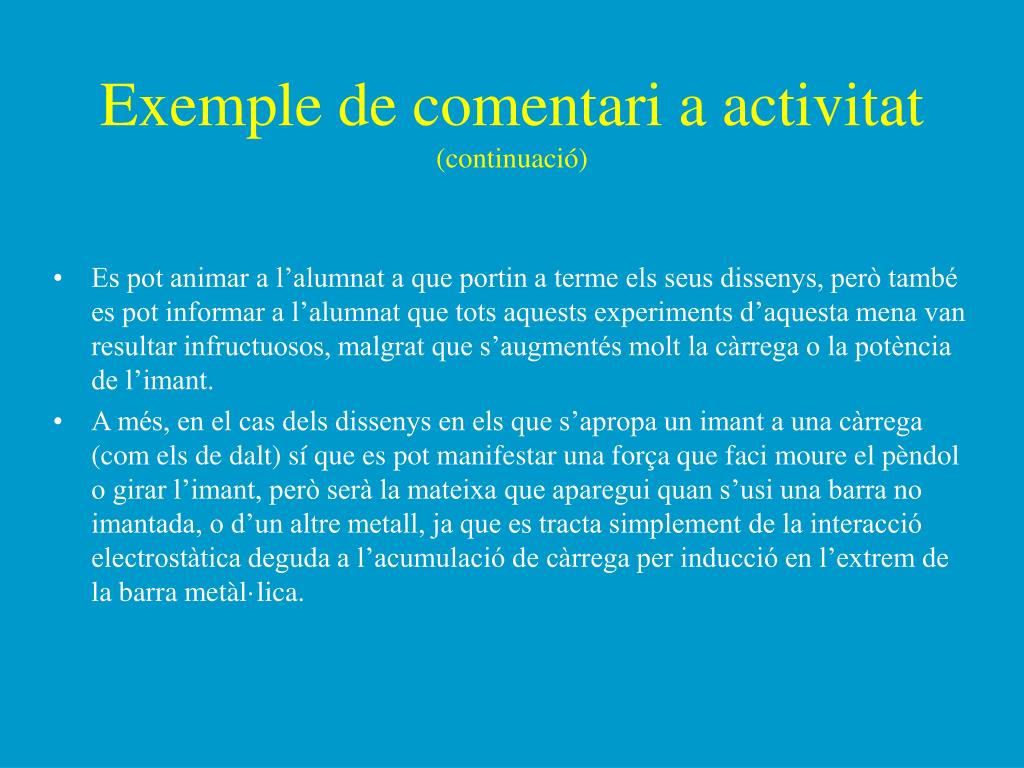 Exemple de comentari a activitat
(continuació)

• Es pot animar a l’alumnat a que portin a terme els seus dissenys, però també es pot informar a l’alumnat que tots aquests experiments d’aquesta mena van resultar infructuosos, malgrat que s’augmentés molt la càrrega o la potència de l’imant.
• A més, en el cas dels dissenys en els que s’apropa un imant a una càrrega (com els de dalt) sí que es pot manifestar una força que faci moure el pèndol o girar l’imant, però serà la mateixa que aparegui quan s’usi una barra no imantada, o d’un altre metall, ja que es tracta simplement de la interacció electrostàtica deguda a l’acumulació de càrrega per inducció en l’extrem de la barra metàl·lica.